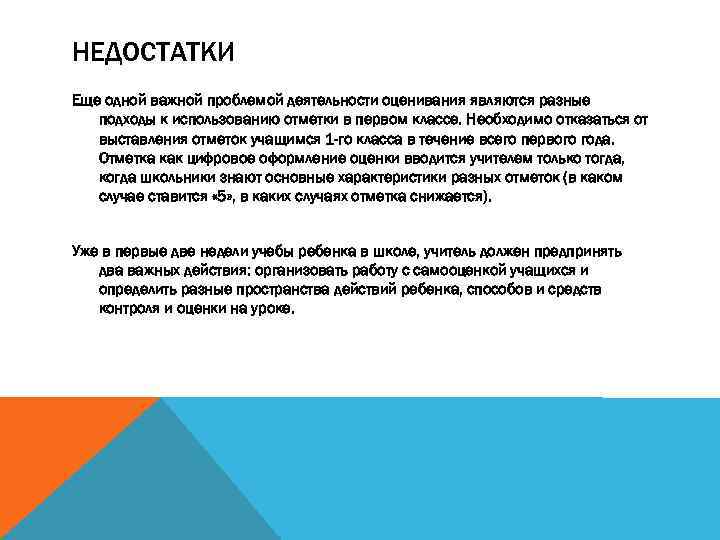 НЕДОСТАТКИ

Еще одной важной проблемой деятельности оценивания являются разные подходы к использованию отметки в первом классе. Необходимо отказаться от выставления отметок учащимся 1-го класса в течение всего первого года. Отметка как цифровое оформление оценки вводится учителем только тогда, когда школьники знают основные характеристики разных отметок (в каком случае ставится «5», в каких случаях отметка снижается).

Уже в первые две недели учебы ребенка в школе, учитель должен предпринять два важных действия: организовать работу с самооценкой учащихся и определить разные пространства действий ребенка, способов и средств контроля и оценки на уроке.